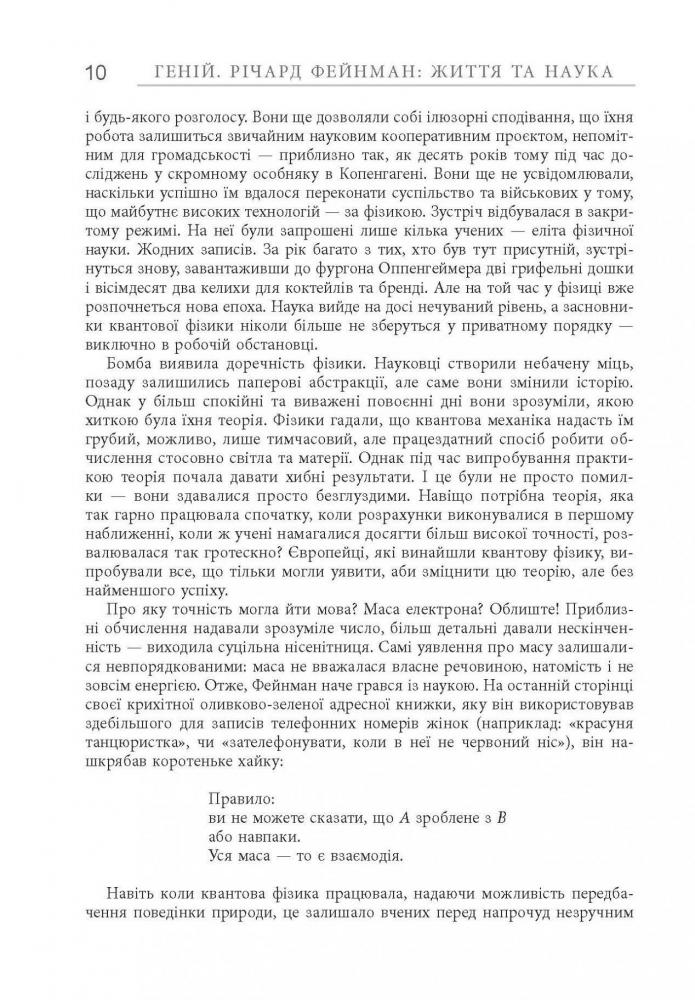 10 ГЕНІЙ. РІЧАРД ФЕЙНМАН: ЖИТТЯ ТА НАУКА

і будь-якого розголосу. Вони ще дозволяли собі ілюзорні сподівання, що їхня робота залишиться звичайним науковим кооперативним проєктом, непомітним для громадськості — приблизно так, як десять років тому під час досліджень у скромному особняку в Копенгагені. Вони ще не усвідомлювали, наскільки успішно їм вдалося переконати суспільство та військових у тому, що майбутнє високих технологій — за фізикою. Зустріч відбувалася в закритому режимі. На неї були запрошені лише кілька учених — еліта фізичної науки. Жодних записів. За рік багато з тих, хто був тут присутній, зустрінуться знову, завантаживши до фургона Оппенгеймера дві грифельні дошки і вісімдесят два келихи для коктейлів та бренді. Але на той час у фізиці вже розпочнеться нова епоха. Наука вийде на досі нечуваний рівень, а засновники квантової фізики ніколи більше не зберуться у приватному порядку — виключно в робочій обстановці.

Бомба виявила доречність фізики. Науковці створили небачену міць, позаду залишились паперові абстракції, але саме вони змінили історію. Однак у більш спокійні та виважені повоєнні дні вони зрозуміли, якою хиткою була їхня теорія. Фізики гадали, що квантова механіка надасть їм грубий, можливо, лише тимчасовий, але працездатний спосіб робити обчислення стосовно світла та матерії. Однак під час випробування практикою теорія почала давати хибні результати. І це були не просто помилки — вони здавалися просто безглуздими. Навіщо потрібна теорія, яка так гарно працювала спочатку, коли розрахунки виконувалися в першому наближенні, коли ж учені намагалися досягти більш високої точності, розвалювалася так гротескно? Європейці, які винайшли квантову фізику, випробували все, що тільки могли уявити, аби зміцнити цю теорію, але без найменшого успіху.

Про яку точність могла йти мова? Маса електрона? Облиште! Приблизні обчислення надавали зрозуміле число, більш детальні давали нескінченність — виходила суцільна нісенітниця. Самі уявлення про масу залишалися невпорядкованими: маса не вважалася власне речовиною, натомість і не зовсім енергією. Отже, Фейнман наче грався із наукою. На останній сторінці своєї крихітної оливково-зеленої адресної книжки, яку він використовував здебільшого для записів телефонних номерів жінок (наприклад: «красуня танцюристка», чи «зателефонувати, коли в неї не червоний ніс»), він нашкрябав коротеньке хайку:

Правило:
ви не можете сказати, що $A$ зроблене з $B$
або навпаки.
Уся маса — то є взаємодія.

Навіть коли квантова фізика працювала, надаючи можливість передбачення поведінки природи, це залишало вчених перед напрочуд незручним